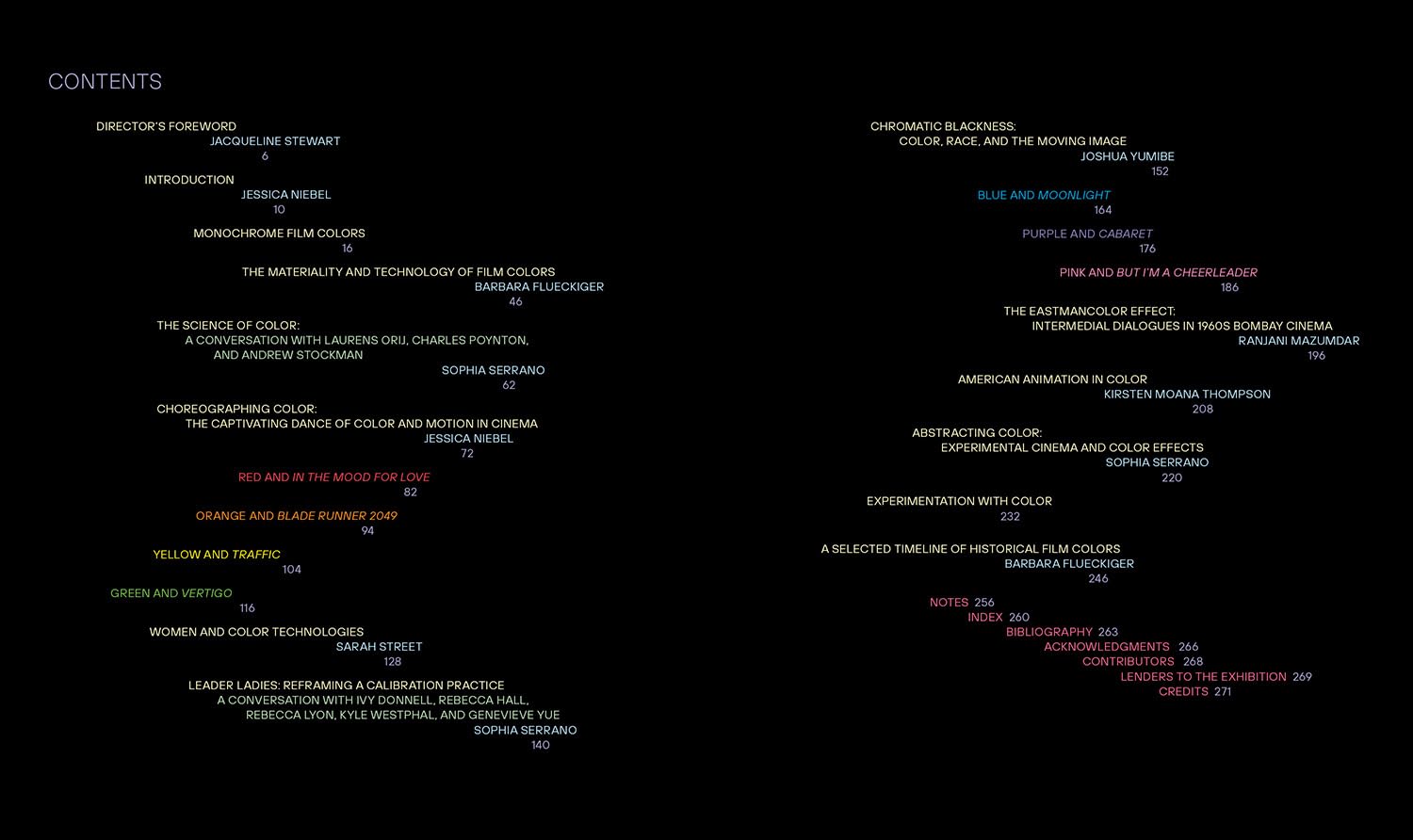 CONTENTS

DIRECTOR'S FOREWORD
JACQUELINE STEWART
6

INTRODUCTION
JESSICA NIEBEL
10

MONOCHROME FILM COLORS
16

THE MATERIALITY AND TECHNOLOGY OF FILM COLORS
BARBARA FLUECKIGER
46

THE SCIENCE OF COLOR:
A CONVERSATION WITH LAURENS ORIJ, CHARLES POYNTON,
AND ANDREW STOCKMAN
SOPHIA SERRANO
62

CHOREOGRAPHING COLOR:
THE CAPTIVATING DANCE OF COLOR AND MOTION IN CINEMA
JESSICA NIEBEL
72

RED AND IN THE MOOD FOR LOVE
82

ORANGE AND BLADE RUNNER 2049
94

YELLOW AND TRAFFIC
104

GREEN AND VERTIGO
116

WOMEN AND COLOR TECHNOLOGIES
SARAH STREET
128

LEADER LADIES: REFRAMING A CALIBRATION PRACTICE
A CONVERSATION WITH IVY DONNELL, REBECCA HALL,
REBECCA LYON, KYLE WESTPHAL, AND GENEVIEVE YUE
SOPHIA SERRANO
140

CHROMATIC BLACKNESS:
COLOR, RACE, AND THE MOVING IMAGE
JOSHUA YUMIBE
152

BLUE AND MOONLIGHT
164

PURPLE AND CABARET
176

PINK AND BUT I'M A CHEERLEADER
186

THE EASTMANCOLOR EFFECT:
INTERMEDIAL DIALOGUES IN 1960S BOMBAY CINEMA
RANJANI MAZUMDAR
196

AMERICAN ANIMATION IN COLOR
KIRSTEN MOANA THOMPSON
208

ABSTRACTING COLOR:
EXPERIMENTAL CINEMA AND COLOR EFFECTS
SOPHIA SERRANO
220

EXPERIMENTATION WITH COLOR
232

A SELECTED TIMELINE OF HISTORICAL FILM COLORS
BARBARA FLUECKIGER
246

NOTES 256
INDEX 260
BIBLIOGRAPHY 263
ACKNOWLEDGMENTS 266
CONTRIBUTORS 268
LENDERS TO THE EXHIBITION 269
CREDITS 271